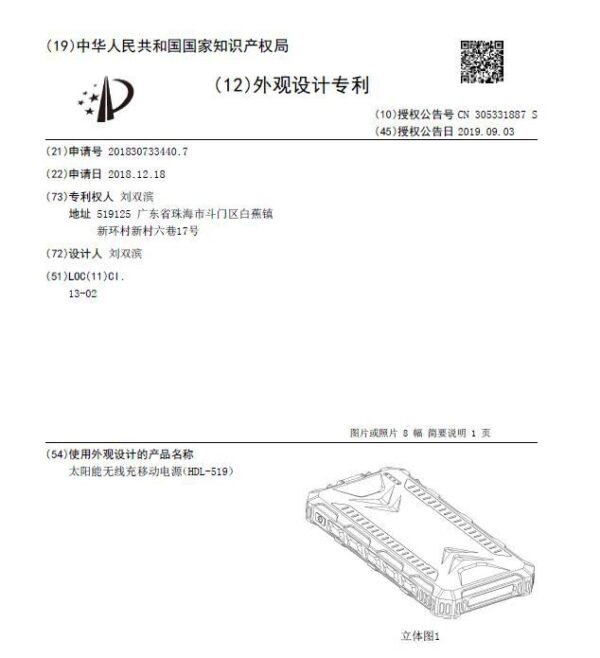 (19)中华人民共和国国家知识产权局

(12)外观设计专利

(10)授权公告号 CN 305331887 S
(45)授权公告日 2019.09.03

(21)申请号 201830733440.7

(22)申请日 2018.12.18

(73)专利权人 刘双滨
地址 519125 广东省珠海市斗门区白蕉镇新环村新村六巷17号

(72)设计人 刘双滨

(51)LOC(11)Cl.
13-02

图片或照片 8 幅 简要说明 1 页

(54)使用外观设计的产品名称
太阳能无线充移动电源(HDL-519)

立体图1